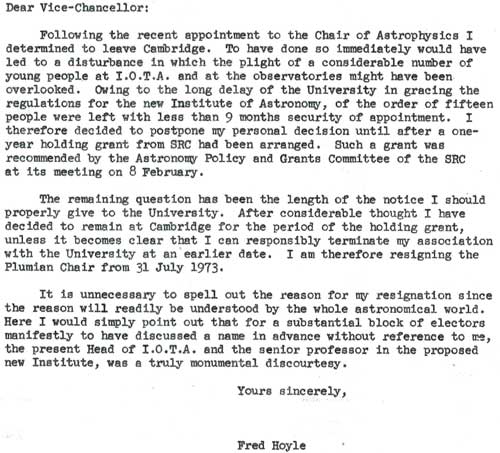 Dear Vice-Chancellor:

Following the recent appointment to the Chair of Astrophysics I determined to leave Cambridge. To have done so immediately would have led to a disturbance in which the plight of a considerable number of young people at I.O.T.A. and at the observatories might have been overlooked. Owing to the long delay of the University in gracing the regulations for the new Institute of Astronomy, of the order of fifteen people were left with less than 9 months security of appointment. I therefore decided to postpone my personal decision until after a one-year holding grant from SRC had been arranged. Such a grant was recommended by the Astronomy Policy and Grants Committee of the SRC at its meeting on 8 February.

The remaining question has been the length of the notice I should properly give to the University. After considerable thought I have decided to remain at Cambridge for the period of the holding grant, unless it becomes clear that I can responsibly terminate my association with the University at an earlier date. I am therefore resigning the Plumian Chair from 31 July 1973.

It is unnecessary to spell out the reason for my resignation since the reason will readily be understood by the whole astronomical world. Here I would simply point out that for a substantial block of electors manifestly to have discussed a name in advance without reference to me, the present Head of I.O.T.A. and the senior professor in the proposed new Institute, was a truly monumental discourtesy.

Yours sincerely,

Fred Hoyle